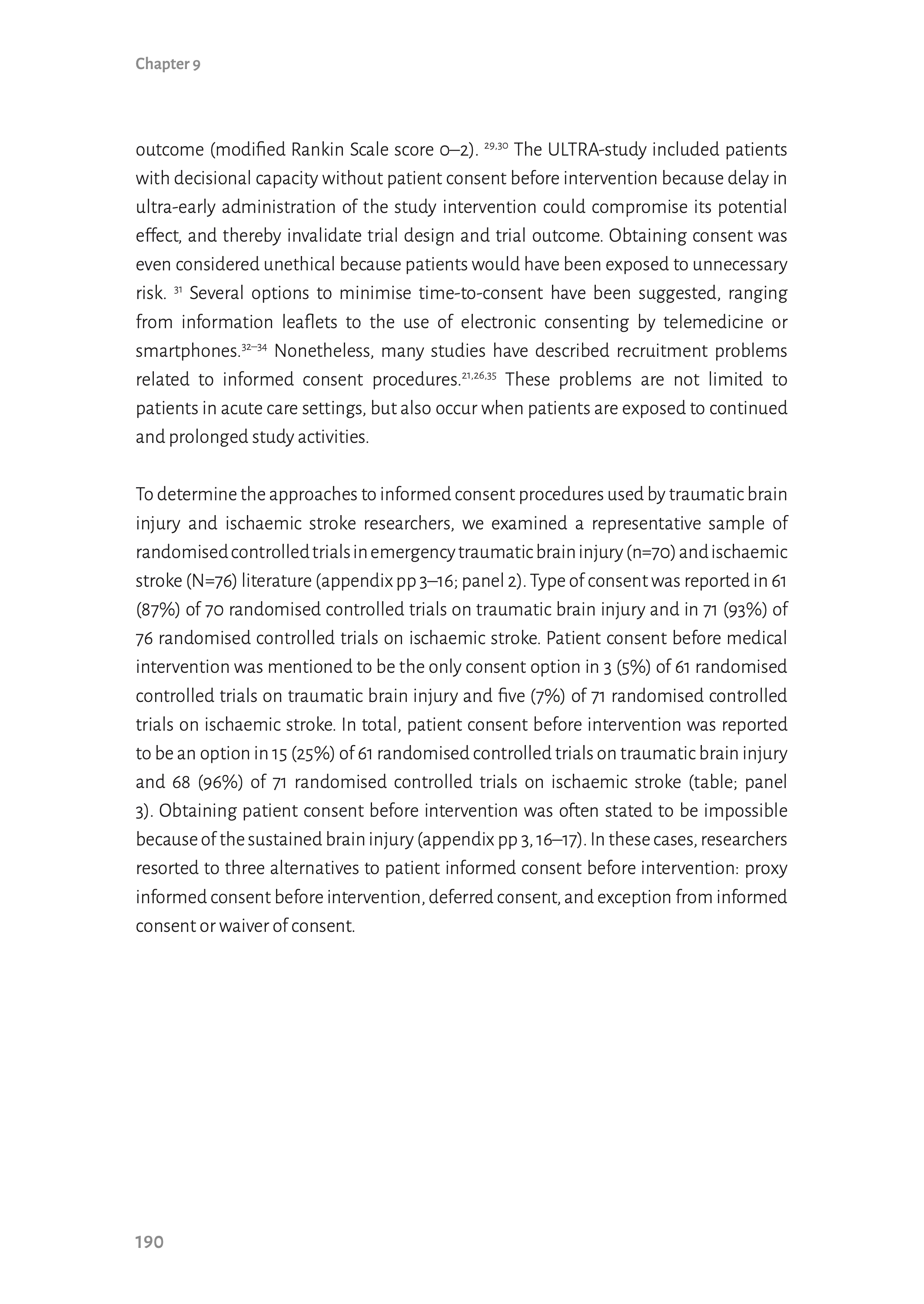 Chapter 9

outcome (modified Rankin Scale score 0–2). $^{29,30}$ The ULTRA-study included patients with decisional capacity without patient consent before intervention because delay in ultra-early administration of the study intervention could compromise its potential effect, and thereby invalidate trial design and trial outcome. Obtaining consent was even considered unethical because patients would have been exposed to unnecessary risk. $^{31}$ Several options to minimise time-to-consent have been suggested, ranging from information leaflets to the use of electronic consenting by telemedicine or smartphones.$^{32–34}$ Nonetheless, many studies have described recruitment problems related to informed consent procedures.$^{21,26,35}$ These problems are not limited to patients in acute care settings, but also occur when patients are exposed to continued and prolonged study activities.

To determine the approaches to informed consent procedures used by traumatic brain injury and ischaemic stroke researchers, we examined a representative sample of randomised controlled trials in emergency traumatic brain injury (n=70) and ischaemic stroke (N=76) literature (appendix pp 3–16; panel 2). Type of consent was reported in 61 (87%) of 70 randomised controlled trials on traumatic brain injury and in 71 (93%) of 76 randomised controlled trials on ischaemic stroke. Patient consent before medical intervention was mentioned to be the only consent option in 3 (5%) of 61 randomised controlled trials on traumatic brain injury and five (7%) of 71 randomised controlled trials on ischaemic stroke. In total, patient consent before intervention was reported to be an option in 15 (25%) of 61 randomised controlled trials on traumatic brain injury and 68 (96%) of 71 randomised controlled trials on ischaemic stroke (table; panel 3). Obtaining patient consent before intervention was often stated to be impossible because of the sustained brain injury (appendix pp 3, 16–17). In these cases, researchers resorted to three alternatives to patient informed consent before intervention: proxy informed consent before intervention, deferred consent, and exception from informed consent or waiver of consent.

190